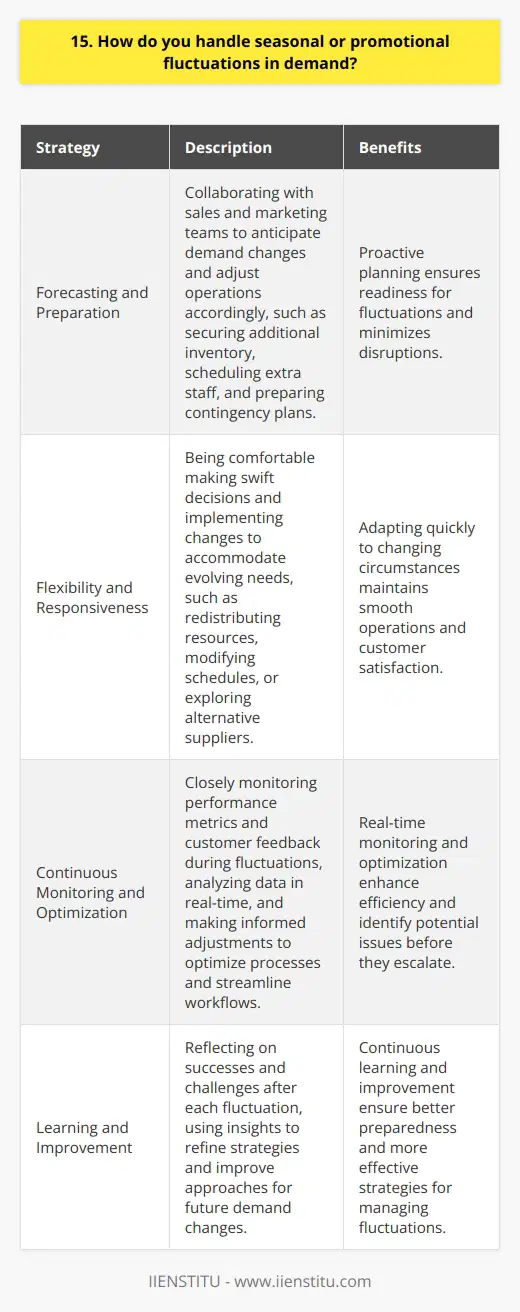 15. How do you handle seasonal or promotional fluctuations in demand?

| Strategy | Description | Benefits |
|---|---|---|
| Forecasting and Preparation | Collaborating with sales and marketing teams to anticipate demand changes and adjust operations accordingly, such as securing additional inventory, scheduling extra staff, and preparing contingency plans. | Proactive planning ensures readiness for fluctuations and minimizes disruptions. |
| Flexibility and Responsiveness | Being comfortable making swift decisions and implementing changes to accommodate evolving needs, such as redistributing resources, modifying schedules, or exploring alternative suppliers. | Adapting quickly to changing circumstances maintains smooth operations and customer satisfaction. |
| Continuous Monitoring and Optimization | Closely monitoring performance metrics and customer feedback during fluctuations, analyzing data in real-time, and making informed adjustments to optimize processes and streamline workflows. | Real-time monitoring and optimization enhance efficiency and identify potential issues before they escalate. |
| Learning and Improvement | Reflecting on successes and challenges after each fluctuation, using insights to refine strategies and improve approaches for future demand changes. | Continuous learning and improvement ensure better preparedness and more effective strategies for managing fluctuations. |

IIENSTITU - www.iienstitu.com